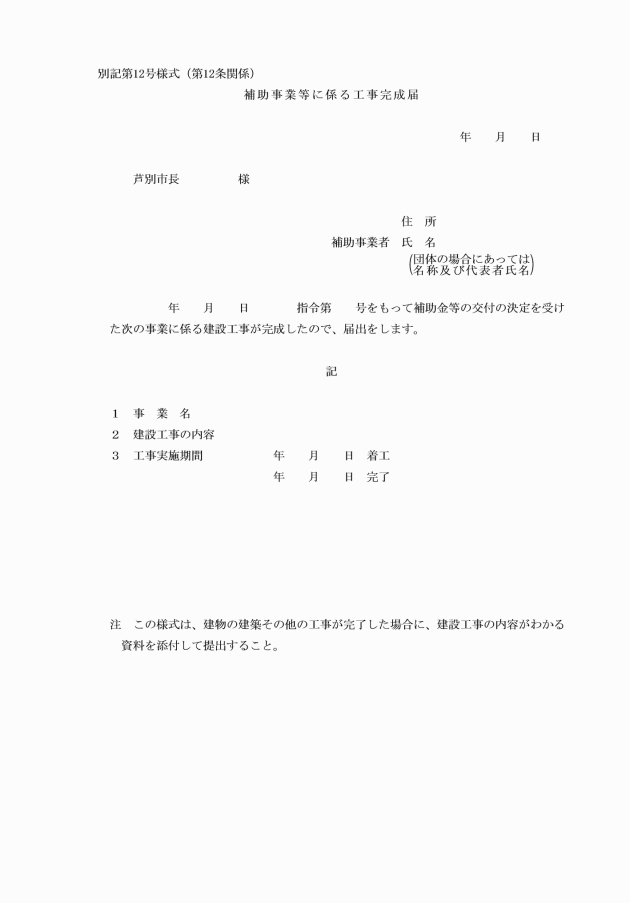 別記第12号様式（第12条関係）

補助事業等に係る工事完成届

年　　月　　日

芦別市長　　　　　様

住　所

補助事業者　氏　名

（団体の場合にあっては名称及び代表者氏名）

年　　月　　日　　　指令第　　号をもって補助金等の交付の決定を受けた次の事業に係る建設工事が完成したので、届出をします。

記

1　事　業　名

2　建設工事の内容

3　工事実施期間　　　　年　　月　　日　着工

年　　月　　日　完了

注　この様式は、建物の建築その他の工事が完了した場合に、建設工事の内容がわかる資料を添付して提出すること。